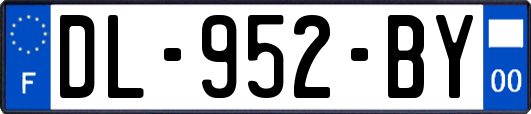 F

DL-952-BY

00